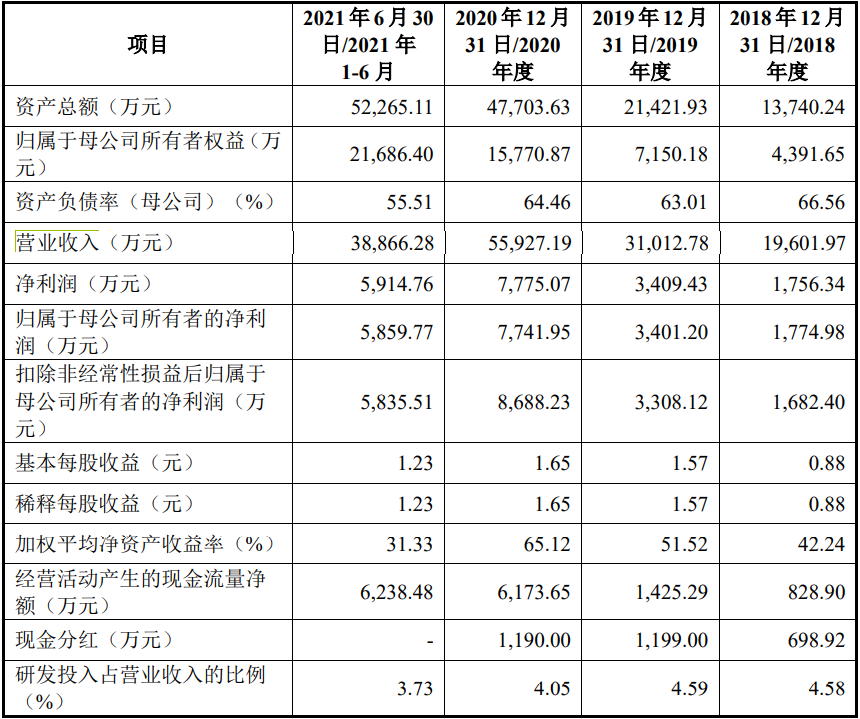 | 项目 | 2021 年 6 月 30 日/2021 年 1-6 月 | 2020 年 12 月 31 日/2020 年度 | 2019 年 12 月 31 日/2019 年度 | 2018 年 12 月 31 日/2018 年度 |
|---|---|---|---|---|
| 资产总额（万元） | 52,265.11 | 47,703.63 | 21,421.93 | 13,740.24 |
| 归属于母公司所有者权益（万元） | 21,686.40 | 15,770.87 | 7,150.18 | 4,391.65 |
| 资产负债率（母公司）（%） | 55.51 | 64.46 | 63.01 | 66.56 |
| 营业收入（万元） | 38,866.28 | 55,927.19 | 31,012.78 | 19,601.97 |
| 净利润（万元） | 5,914.76 | 7,775.07 | 3,409.43 | 1,756.34 |
| 归属于母公司所有者的净利润（万元） | 5,859.77 | 7,741.95 | 3,401.20 | 1,774.98 |
| 扣除非经常性损益后归属于母公司所有者的净利润（万元） | 5,835.51 | 8,688.23 | 3,308.12 | 1,682.40 |
| 基本每股收益（元） | 1.23 | 1.65 | 1.57 | 0.88 |
| 稀释每股收益（元） | 1.23 | 1.65 | 1.57 | 0.88 |
| 加权平均净资产收益率（%） | 31.33 | 65.12 | 51.52 | 42.24 |
| 经营活动产生的现金流量净额（万元） | 6,238.48 | 6,173.65 | 1,425.29 | 828.90 |
| 现金分红（万元） | - | 1,190.00 | 1,199.00 | 698.92 |
| 研发投入占营业收入的比例（%） | 3.73 | 4.05 | 4.59 | 4.58 |